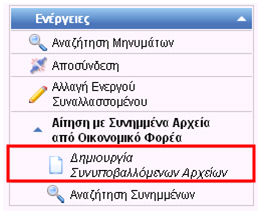 Ενέργειες

Αναζήτηση Μηνυμάτων

Αποσύνδεση

Αλλαγή Ενεργού Συναλλασσομένου

Αίτηση με Συνημμένα Αρχεία από Οικονομικό Φορέα

Δημιουργία Συνυποβαλλόμενων Αρχείων

Αναζήτηση Συνημμένων